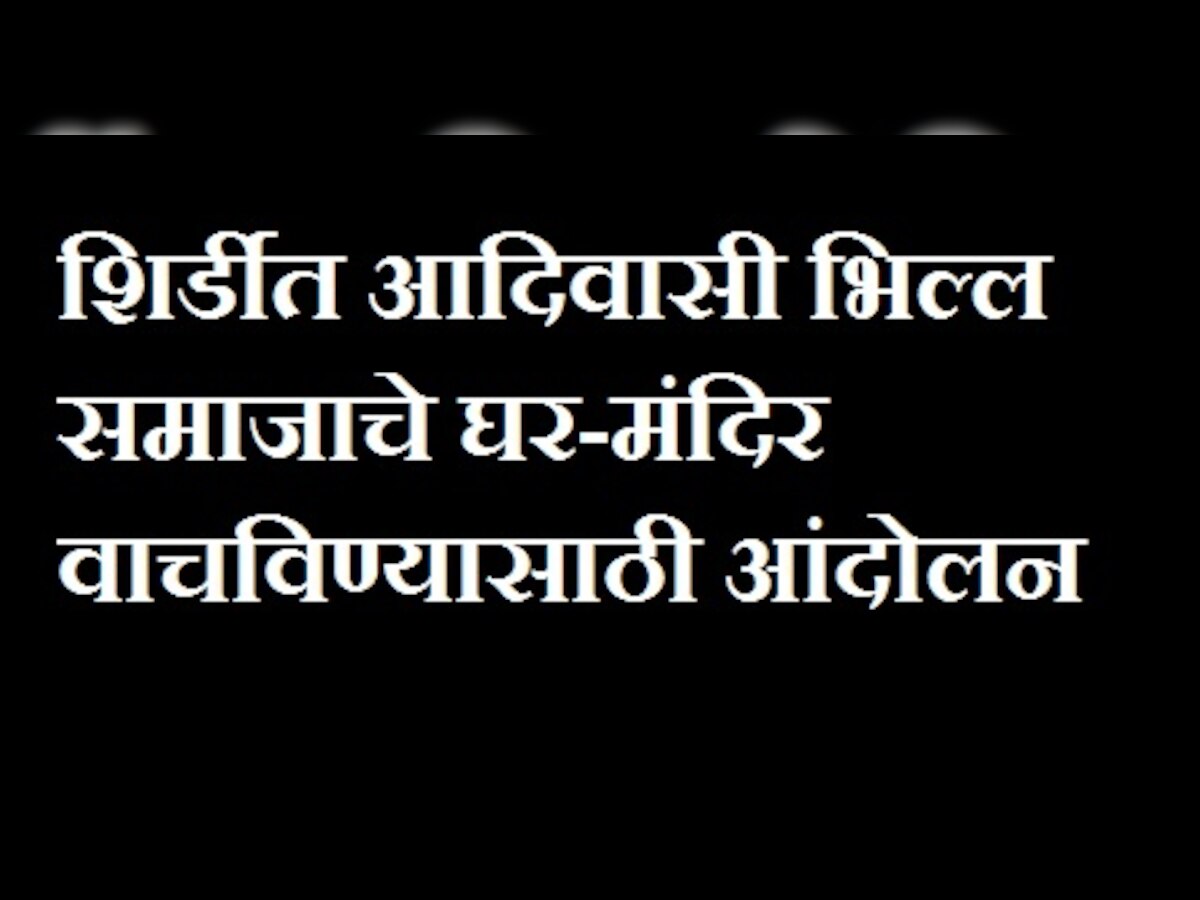 शिर्डीत आदिवासी भिल्ल समाजाचे घर-मंदिर वाचविण्यासाठी आंदोलन